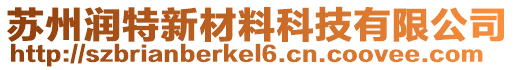 苏州润特新材料科技有限公司
http://szbrianberkel6.cn.coovee.com